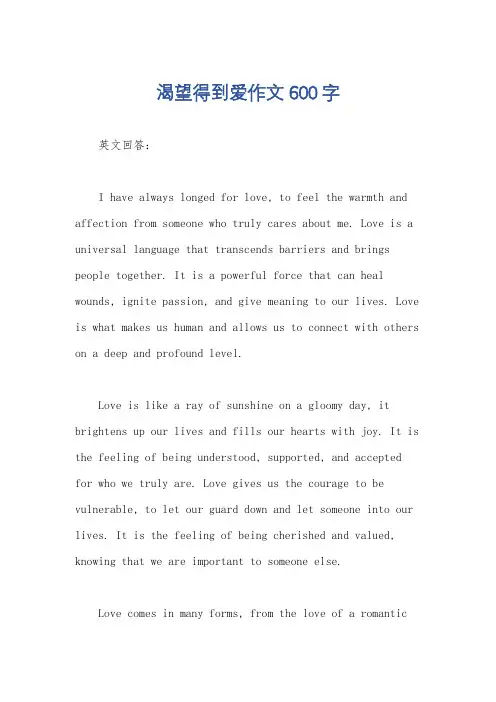 渴望得到爱作文600字

英文回答：

I have always longed for love, to feel the warmth and affection from someone who truly cares about me. Love is a universal language that transcends barriers and brings people together. It is a powerful force that can heal wounds, ignite passion, and give meaning to our lives. Love is what makes us human and allows us to connect with others on a deep and profound level.

Love is like a ray of sunshine on a gloomy day, it brightens up our lives and fills our hearts with joy. It is the feeling of being understood, supported, and accepted for who we truly are. Love gives us the courage to be vulnerable, to let our guard down and let someone into our lives. It is the feeling of being cherished and valued, knowing that we are important to someone else.

Love comes in many forms, from the love of a romantic